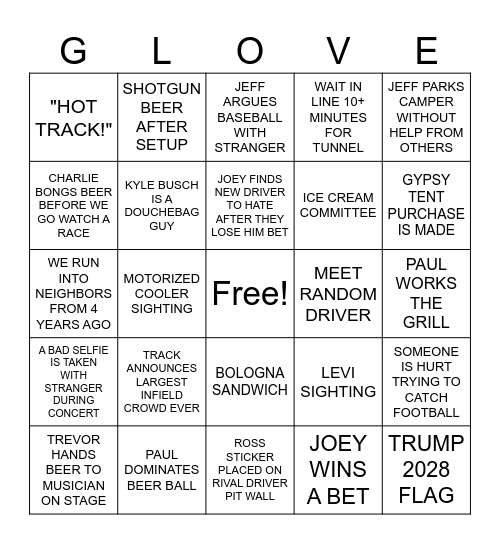 | G | L | O | V | E |
|---|---|---|---|---|
| "HOT TRACK!" | SHOTGUN BEER AFTER SETUP | JEFF ARGUES BASEBALL WITH STRANGER | WAIT IN LINE 10+ MINUTES FOR TUNNEL | JEFF PARKS CAMPER WITHOUT HELP FROM OTHERS |
| CHARLIE BONGS BEER BEFORE WE GO WATCH A RACE | KYLE BUSCH IS A DOUCHEBAG GUY | JOEY FINDS NEW DRIVER TO HATE AFTER THEY LOSE HIM BET | ICE CREAM COMMITTEE | GYPSY TENT PURCHASE IS MADE |
| WE RUN INTO NEIGHBORS FROM 4 YEARS AGO | MOTORIZED COOLER SIGHTING | Free! | MEET RANDOM DRIVER | PAUL WORKS THE GRILL |
| A BAD SELFIE IS TAKEN WITH STRANGER DURING CONCERT | TRACK ANNOUNCES LARGEST INFIELD CROWD EVER | BOLOGNA SANDWICH | LEVI SIGHTING | SOMEONE IS HURT TRYING TO CATCH FOOTBALL |
| TREVOR HANDS BEER TO MUSICIAN ON STAGE | PAUL DOMINATES BEER BALL | ROSS STICKER PLACED ON RIVAL DRIVER PIT WALL | JOEY WINS A BET | TRUMP 2028 FLAG |